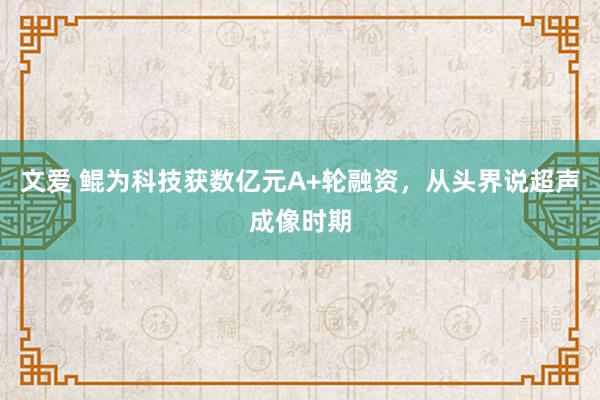 文爱 鲲为科技获数亿元A+轮融资，从头界说超声成像时期